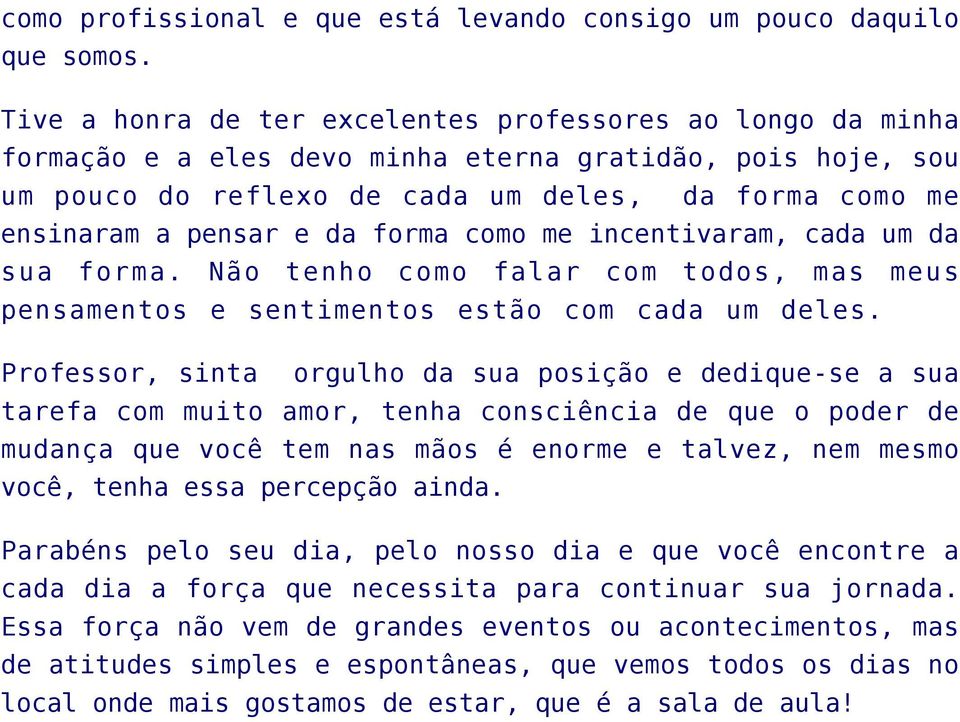 como profissional e que está levando consigo um pouco daquilo que somos.

Tive a honra de ter excelentes professores ao longo da minha formação e a eles devo minha eterna gratidão, pois hoje, sou um pouco do reflexo de cada um deles, da forma como me ensinaram a pensar e da forma como me incentivaram, cada um da sua forma. Não tenho como falar com todos, mas meus pensamentos e sentimentos estão com cada um deles.

Professor, sinta orgulho da sua posição e dedique-se a sua tarefa com muito amor, tenha consciência de que o poder de mudança que você tem nas mãos é enorme e talvez, nem mesmo você, tenha essa percepção ainda.

Parabéns pelo seu dia, pelo nosso dia e que você encontre a cada dia a força que necessita para continuar sua jornada. Essa força não vem de grandes eventos ou acontecimentos, mas de atitudes simples e espontâneas, que vemos todos os dias no local onde mais gostamos de estar, que é a sala de aula!